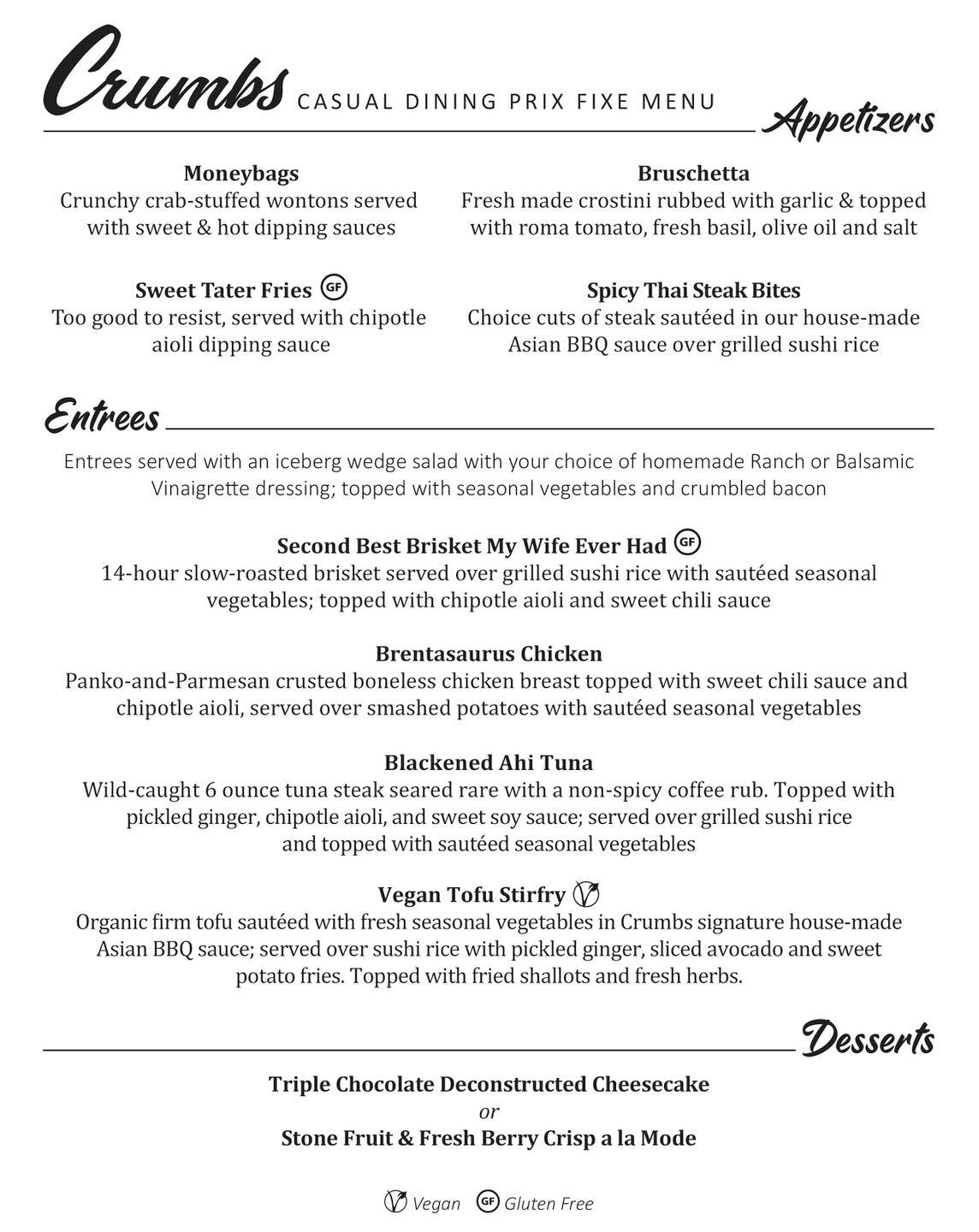 Crumbs CASUAL DINING PRIX FIXE MENU

Appetizers

Moneybags
Crunchy crab-stuffed wontons served with sweet & hot dipping sauces

Sweet Tater Fries GF
Too good to resist, served with chipotle aioli dipping sauce

Bruschetta
Fresh made crostini rubbed with garlic & topped with roma tomato, fresh basil, olive oil and salt

Spicy Thai Steak Bites
Choice cuts of steak sautéed in our house-made Asian BBQ sauce over grilled sushi rice

Entrees

Entrees served with an iceberg wedge salad with your choice of homemade Ranch or Balsamic Vinaigrette dressing; topped with seasonal vegetables and crumbled bacon

Second Best Brisket My Wife Ever Had GF
14-hour slow-roasted brisket served over grilled sushi rice with sautéed seasonal vegetables; topped with chipotle aioli and sweet chili sauce

Brentasaurus Chicken
Panko-and-Parmesan crusted boneless chicken breast topped with sweet chili sauce and chipotle aioli, served over smashed potatoes with sautéed seasonal vegetables

Blackened Ahi Tuna
Wild-caught 6 ounce tuna steak seared rare with a non-spicy coffee rub. Topped with pickled ginger, chipotle aioli, and sweet soy sauce; served over grilled sushi rice and topped with sautéed seasonal vegetables

Vegan Tofu Stirfry V
Organic firm tofu sautéed with fresh seasonal vegetables in Crumbs signature house-made Asian BBQ sauce; served over sushi rice with pickled ginger, sliced avocado and sweet potato fries. Topped with fried shallots and fresh herbs.

Desserts

Triple Chocolate Deconstructed Cheesecake
or
Stone Fruit & Fresh Berry Crisp a la Mode

V Vegan GF Gluten Free